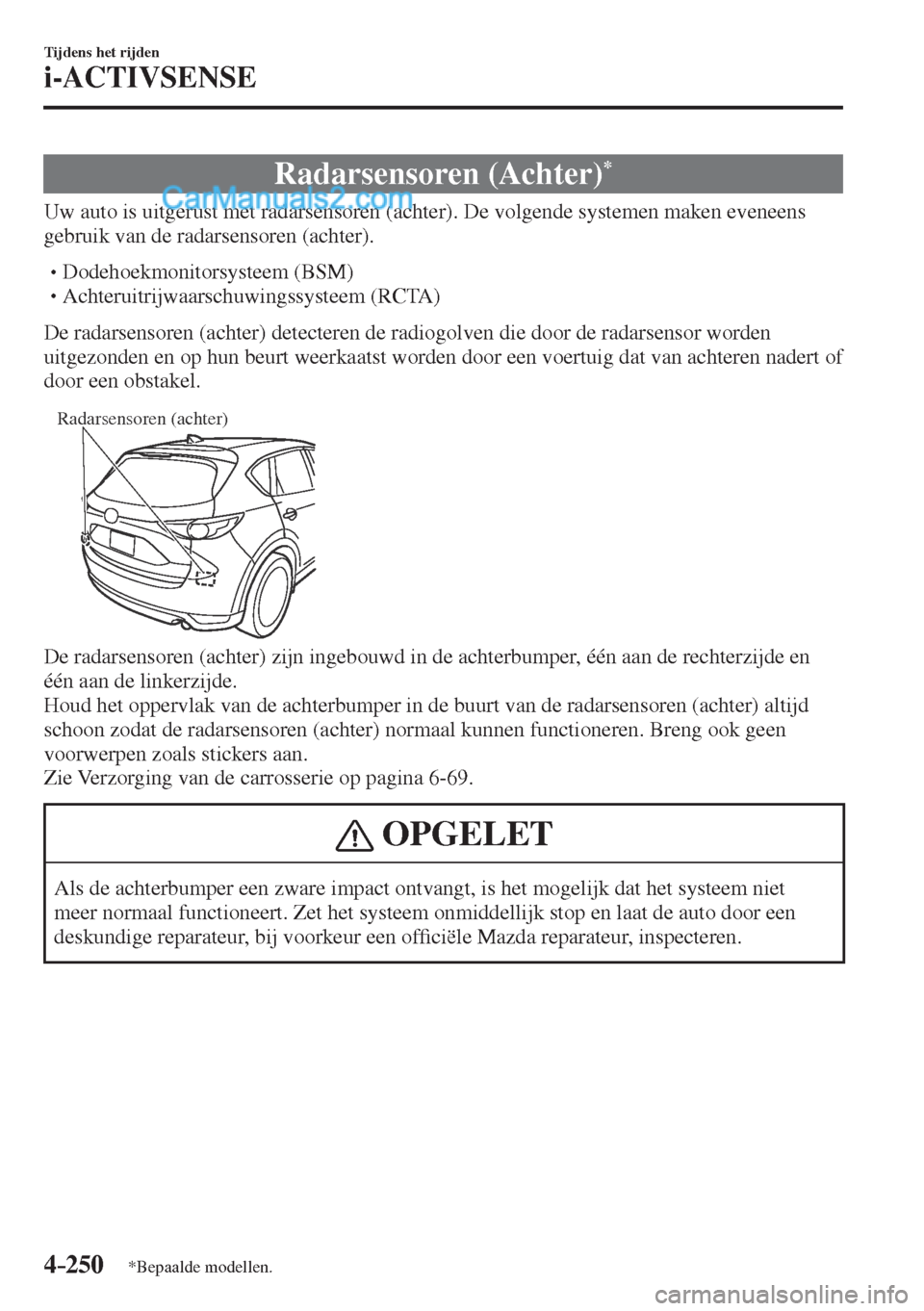 Tijdens het rijden

i-ACTIVSENSE

Radarsensoren (Achter)$^{*}$

Uw auto is uitgerust met radarsensoren (achter). De volgende systemen maken eveneens gebruik van de radarsensoren (achter).

• Dodehoekmonitorsysteem (BSM)
• Achteruitrijwaarschuwingssysteem (RCTA)

De radarsensoren (achter) detecteren de radiogolven die door de radarsensor worden uitgezonden en op hun beurt weerkaatst worden door een voertuig dat van achteren nadert of door een obstakel.

Radarsensoren (achter)

De radarsensoren (achter) zijn ingebouwd in de achterbumper, één aan de rechterzijde en één aan de linkerzijde.
Houd het oppervlak van de achterbumper in de buurt van de radarsensoren (achter) altijd schoon zodat de radarsensoren (achter) normaal kunnen functioneren. Breng ook geen voorwerpen zoals stickers aan.
Zie Verzorging van de carrosserie op pagina 6-69.

OPGELET

Als de achterbumper een zware impact ontvangt, is het mogelijk dat het systeem niet meer normaal functioneert. Zet het systeem onmiddellijk stop en laat de auto door een deskundige reparateur, bij voorkeur een officiële Mazda reparateur, inspecteren.

4-250 *Bepaalde modellen.

CarManuals2.com

carmanualsonline.info